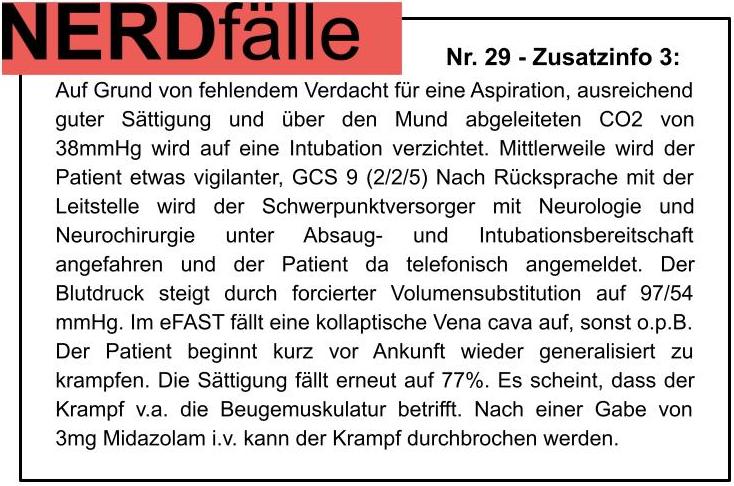 NERDfälle

Nr. 29 - Zusatzinfo 3:

Auf Grund von fehlendem Verdacht für eine Aspiration, ausreichend guter Sättigung und über den Mund abgeleiteten CO2 von 38mmHg wird auf eine Intubation verzichtet. Mittlerweile wird der Patient etwas vigilanter, GCS 9 (2/2/5) Nach Rücksprache mit der Leitstelle wird der Schwerpunktversorger mit Neurologie und Neurochirurgie unter Absaug- und Intubationsbereitschaft angefahren und der Patient da telefonisch angemeldet. Der Blutdruck steigt durch forcierter Volumensubstitution auf 97/54 mmHg. Im eFAST fällt eine kollaptische Vena cava auf, sonst o.p.B. Der Patient beginnt kurz vor Ankunft wieder generalisiert zu krampfen. Die Sättigung fällt erneut auf 77%. Es scheint, dass der Krampf v.a. die Beugemuskulatur betrifft. Nach einer Gabe von 3mg Midazolam i.v. kann der Krampf durchbrochen werden.